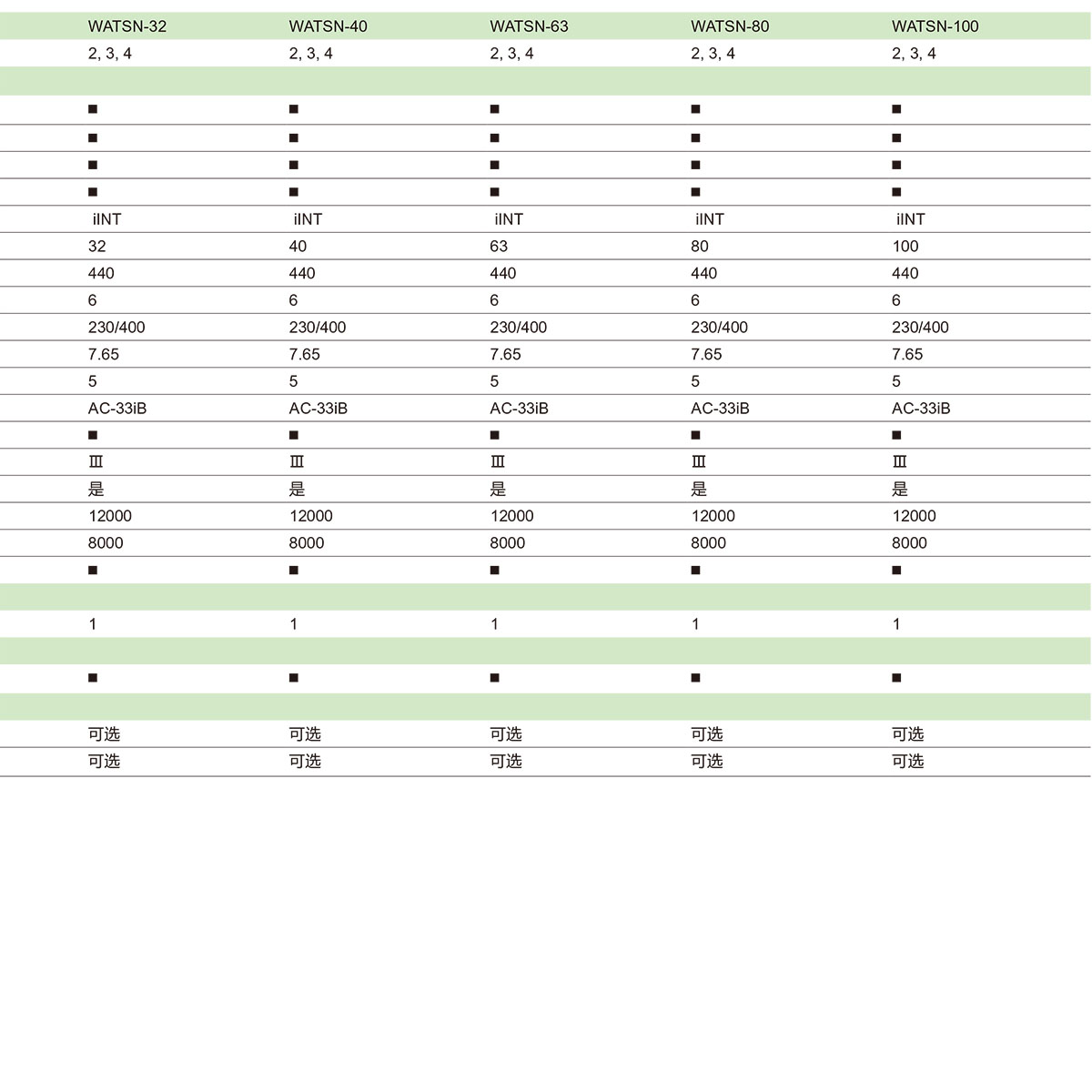 | WATSN-32 | WATSN-40 | WATSN-63 | WATSN-80 | WATSN-100 |
|---|---|---|---|---|
| 2, 3, 4 | 2, 3, 4 | 2, 3, 4 | 2, 3, 4 | 2, 3, 4 |
| | | | | |
| ■ | ■ | ■ | ■ | ■ |
| ■ | ■ | ■ | ■ | ■ |
| ■ | ■ | ■ | ■ | ■ |
| ■ | ■ | ■ | ■ | ■ |
| iINT | iINT | iINT | iINT | iINT |
| 32 | 40 | 63 | 80 | 100 |
| 440 | 440 | 440 | 440 | 440 |
| 6 | 6 | 6 | 6 | 6 |
| 230/400 | 230/400 | 230/400 | 230/400 | 230/400 |
| 7.65 | 7.65 | 7.65 | 7.65 | 7.65 |
| 5 | 5 | 5 | 5 | 5 |
| AC-33iB | AC-33iB | AC-33iB | AC-33iB | AC-33iB |
| ■ | ■ | ■ | ■ | ■ |
| Ⅲ | Ⅲ | Ⅲ | Ⅲ | Ⅲ |
| 是 | 是 | 是 | 是 | 是 |
| 12000 | 12000 | 12000 | 12000 | 12000 |
| 8000 | 8000 | 8000 | 8000 | 8000 |
| ■ | ■ | ■ | ■ | ■ |
| | | | | |
| 1 | 1 | 1 | 1 | 1 |
| | | | | |
| ■ | ■ | ■ | ■ | ■ |
| | | | | |
| 可选 | 可选 | 可选 | 可选 | 可选 |
| 可选 | 可选 | 可选 | 可选 | 可选 |